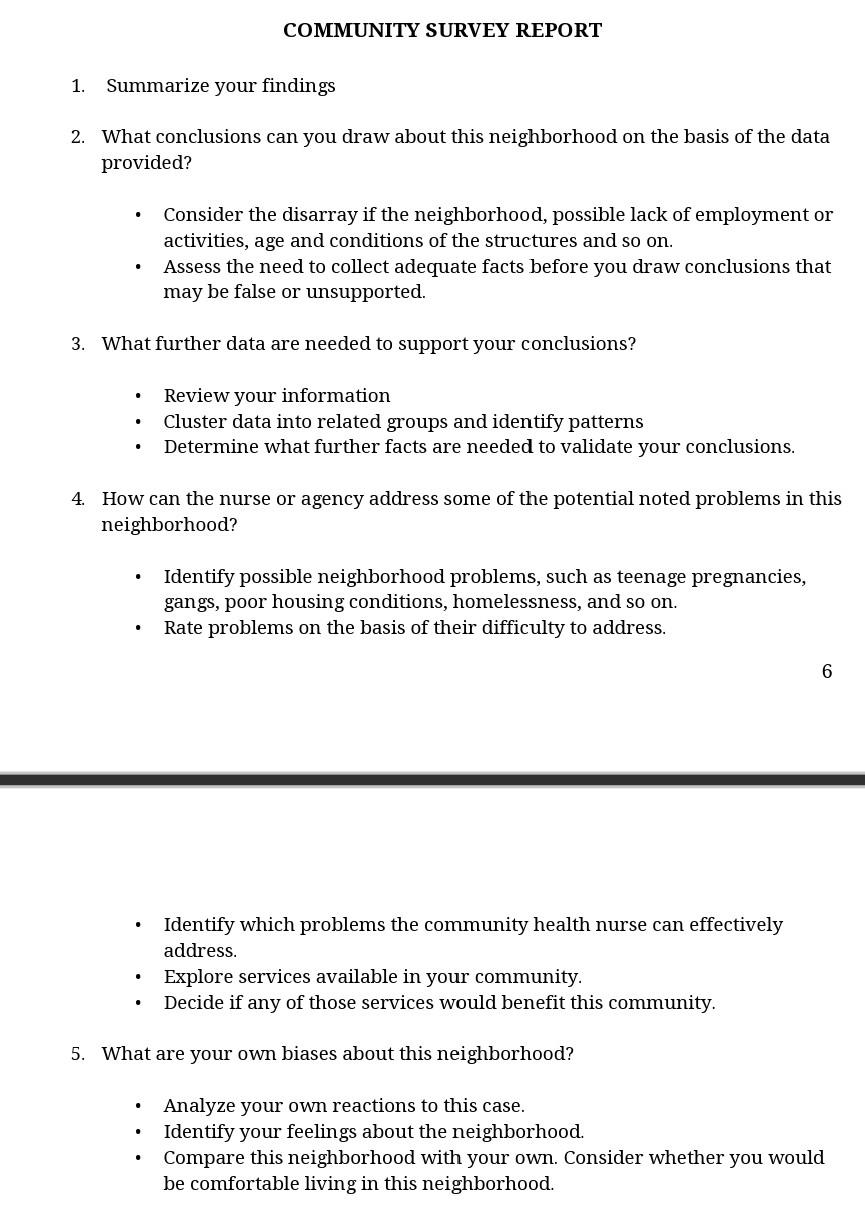 COMMUNITY SURVEY REPORT

1. Summarize your findings

2. What conclusions can you draw about this neighborhood on the basis of the data provided?

• Consider the disarray if the neighborhood, possible lack of employment or activities, age and conditions of the structures and so on.
• Assess the need to collect adequate facts before you draw conclusions that may be false or unsupported.

3. What further data are needed to support your conclusions?

• Review your information
• Cluster data into related groups and identify patterns
• Determine what further facts are needed to validate your conclusions.

4. How can the nurse or agency address some of the potential noted problems in this neighborhood?

• Identify possible neighborhood problems, such as teenage pregnancies, gangs, poor housing conditions, homelessness, and so on.
• Rate problems on the basis of their difficulty to address.

6

• Identify which problems the community health nurse can effectively address.
• Explore services available in your community.
• Decide if any of those services would benefit this community.

5. What are your own biases about this neighborhood?

• Analyze your own reactions to this case.
• Identify your feelings about the neighborhood.
• Compare this neighborhood with your own. Consider whether you would be comfortable living in this neighborhood.